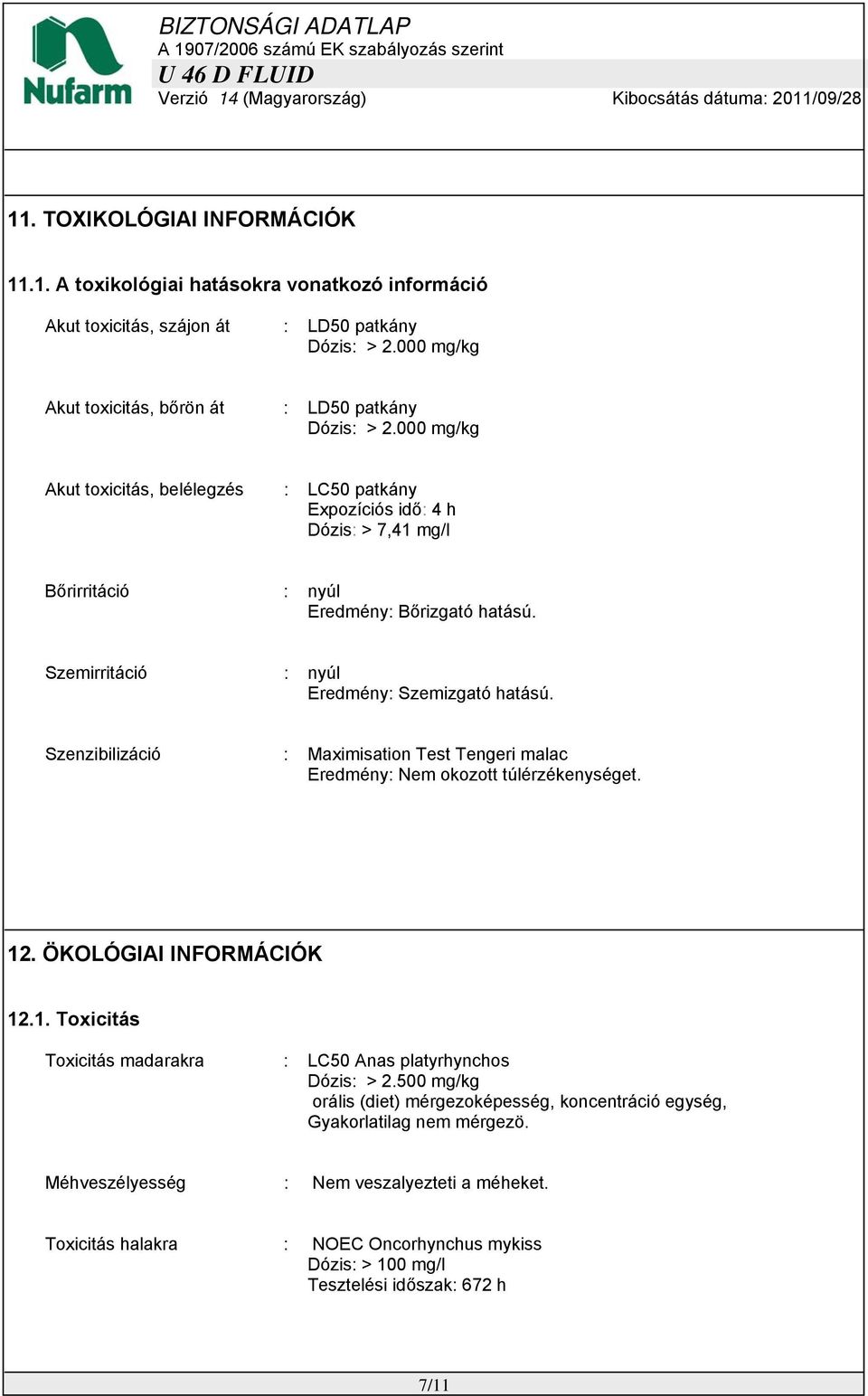 Nufarm

BIZTONSÁGI ADATLAP
A 1907/2006 számú EK szabályozás szerint
U 46 D FLUID
Verzió 14 (Magyarország)
Kibocsátás dátuma: 2011/09/28

11. TOXIKOLÓGIAI INFORMÁCIÓK

11.1. A toxikológiai hatásokra vonatkozó információ

Akut toxicitás, szájon át : LD50 patkány
Dózis: > 2.000 mg/kg

Akut toxicitás, bőrön át : LD50 patkány
Dózis: > 2.000 mg/kg

Akut toxicitás, belélegzés : LC50 patkány
Expozíciós idő: 4 h
Dózis: > 7,41 mg/l

Bőrirritáció : nyúl
Eredmény: Bőrizgató hatású.

Szemirritáció : nyúl
Eredmény: Szemizgató hatású.

Szenzibilizáció : Maximisation Test Tengeri malac
Eredmény: Nem okozott túlérzékenységet.

12. ÖKOLÓGIAI INFORMÁCIÓK

12.1. Toxicitás

Toxicitás madarakra : LC50 Anas platyrhynchos
Dózis: > 2.500 mg/kg
orális (diet) mérgezoképesség, koncentráció egység,
Gyakorlatilag nem mérgezö.

Méhveszélyesség : Nem veszalyezteti a méheket.

Toxicitás halakra : NOEC Oncorhynchus mykiss
Dózis: > 100 mg/l
Tesztelési időszak: 672 h

7/11